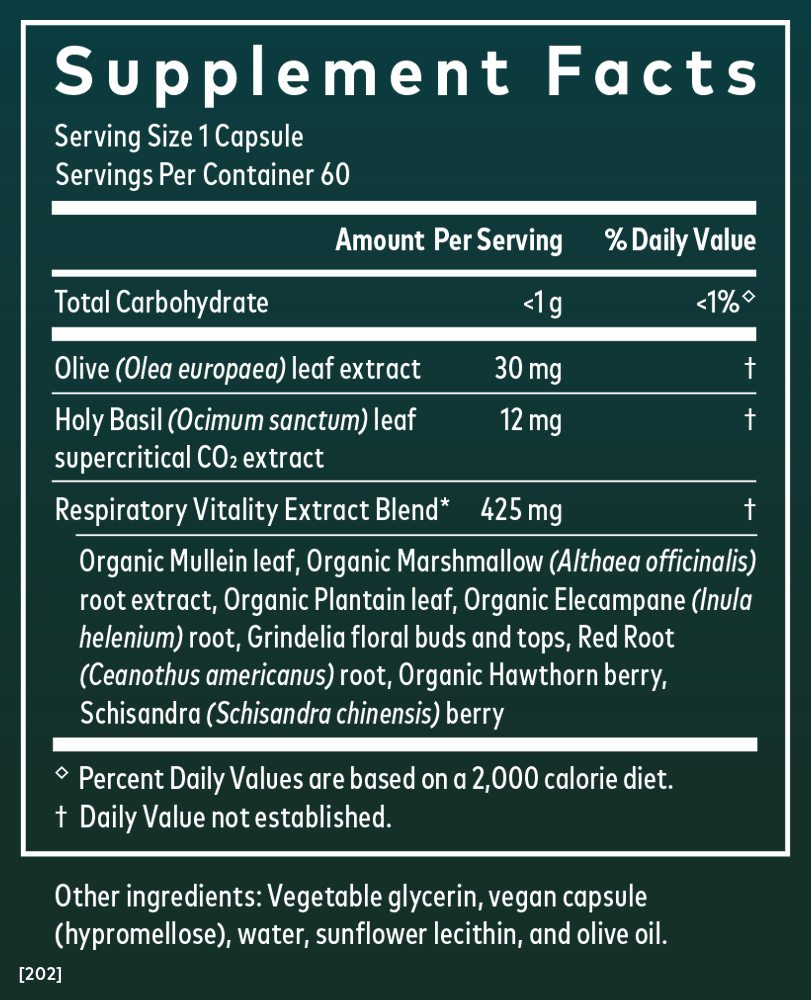 Supplement Facts
Serving Size 1 Capsule
Servings Per Container 60

| | Amount Per Serving | % Daily Value |
|---|---|---|
| Total Carbohydrate | <1 g | <1%◇ |
| Olive (Olea europaea) leaf extract | 30 mg | † |
| Holy Basil (Ocimum sanctum) leaf supercritical $CO_2$ extract | 12 mg | † |
| Respiratory Vitality Extract Blend* | 425 mg | † |

Organic Mullein leaf, Organic Marshmallow (Althaea officinalis) root extract, Organic Plantain leaf, Organic Elecampane (Inula helenium) root, Grindelia floral buds and tops, Red Root (Ceanothus americanus) root, Organic Hawthorn berry, Schisandra (Schisandra chinensis) berry

◇ Percent Daily Values are based on a 2,000 calorie diet.
† Daily Value not established.

Other ingredients: Vegetable glycerin, vegan capsule (hypromellose), water, sunflower lecithin, and olive oil.

[202]